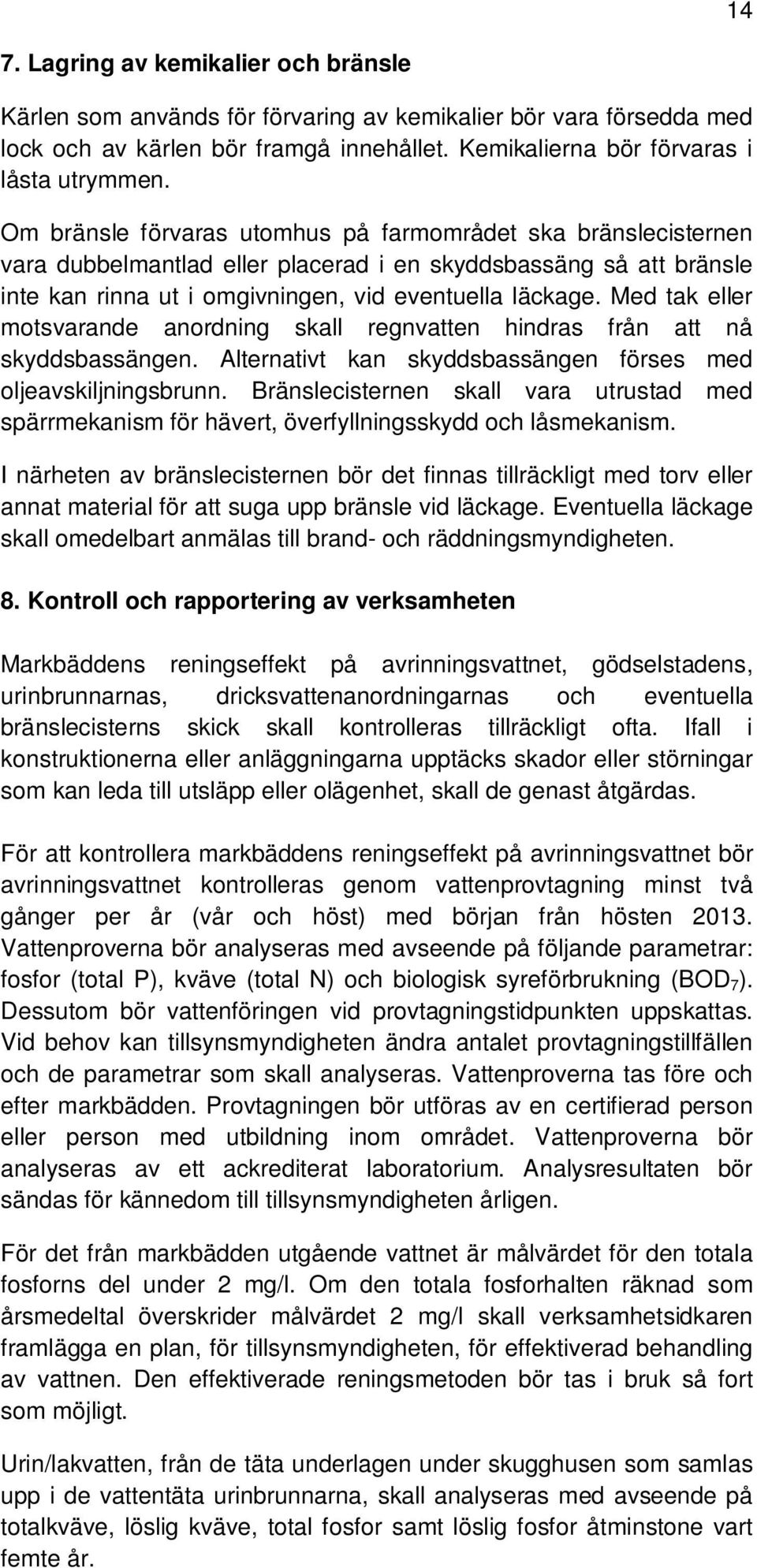 14

7. Lagring av kemikalier och bränsle

Kärlen som används för förvaring av kemikalier bör vara försedda med lock och av kärlen bör framgå innehållet. Kemikalierna bör förvaras i låsta utrymmen.

Om bränsle förvaras utomhus på farmområdet ska bränslecisternen vara dubbelmantlad eller placerad i en skyddsbassäng så att bränsle inte kan rinna ut i omgivningen, vid eventuella läckage. Med tak eller motsvarande anordning skall regnvatten hindras från att nå skyddsbassängen. Alternativt kan skyddsbassängen förses med oljeavskiljningsbrunn. Bränslecisternen skall vara utrustad med spärrmekanism för hävert, överfyllningsskydd och låsmekanism.

I närheten av bränslecisternen bör det finnas tillräckligt med torv eller annat material för att suga upp bränsle vid läckage. Eventuella läckage skall omedelbart anmälas till brand- och räddningsmyndigheten.

8. Kontroll och rapportering av verksamheten

Markbäddens reningseffekt på avrinningsvattnet, gödselstadens, urinbrunnarnas, dricksvattenanordningarnas och eventuella bränslecisterns skick skall kontrolleras tillräckligt ofta. Ifall i konstruktionerna eller anläggningarna upptäcks skador eller störningar som kan leda till utsläpp eller olägenhet, skall de genast åtgärdas.

För att kontrollera markbäddens reningseffekt på avrinningsvattnet bör avrinningsvattnet kontrolleras genom vattenprovtagning minst två gånger per år (vår och höst) med början från hösten 2013. Vattenproverna bör analyseras med avseende på följande parametrar: fosfor (total P), kväve (total N) och biologisk syreförbrukning ($BOD_7$). Dessutom bör vattenföringen vid provtagningstidpunkten uppskattas. Vid behov kan tillsynsmyndigheten ändra antalet provtagningstillfällen och de parametrar som skall analyseras. Vattenproverna tas före och efter markbädden. Provtagningen bör utföras av en certifierad person eller person med utbildning inom området. Vattenproverna bör analyseras av ett ackrediterat laboratorium. Analysresultaten bör sändas för kännedom till tillsynsmyndigheten årligen.

För det från markbädden utgående vattnet är målvärdet för den totala fosforns del under 2 mg/l. Om den totala fosforhalten räknad som årsmedeltal överskrider målvärdet 2 mg/l skall verksamhetsidkaren framlägga en plan, för tillsynsmyndigheten, för effektiverad behandling av vattnen. Den effektiverade reningsmetoden bör tas i bruk så fort som möjligt.

Urin/lakvatten, från de täta underlagen under skugghusen som samlas upp i de vattentäta urinbrunnarna, skall analyseras med avseende på totalkväve, löslig kväve, total fosfor samt löslig fosfor åtminstone vart femte år.